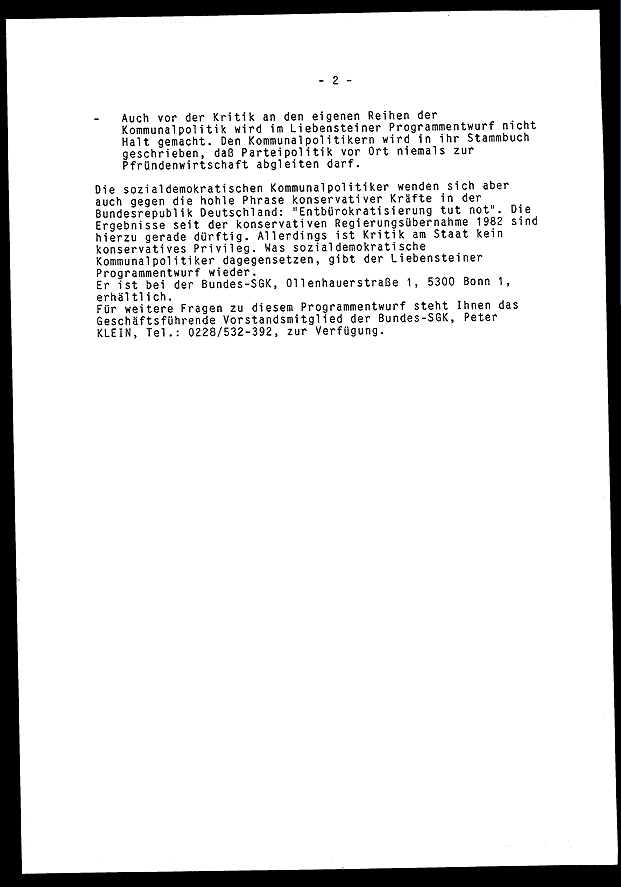 - 2 -

- Auch vor der Kritik an den eigenen Reihen der Kommunalpolitik wird im Liebensteiner Programmentwurf nicht Halt gemacht. Den Kommunalpolitikern wird in ihr Stammbuch geschrieben, daß Parteipolitik vor Ort niemals zur Pfründenwirtschaft abgleiten darf.

Die sozialdemokratischen Kommunalpolitiker wenden sich aber auch gegen die hohle Phrase konservativer Kräfte in der Bundesrepublik Deutschland: "Entbürokratisierung tut not". Die Ergebnisse seit der konservativen Regierungsübernahme 1982 sind hierzu gerade dürftig. Allerdings ist Kritik am Staat kein konservatives Privileg. Was sozialdemokratische Kommunalpolitiker dagegensetzen, gibt der Liebensteiner Programmentwurf wieder.
Er ist bei der Bundes-SGK, Ollenhauerstraße 1, 5300 Bonn 1, erhältlich.
Für weitere Fragen zu diesem Programmentwurf steht Ihnen das Geschäftsführende Vorstandsmitglied der Bundes-SGK, Peter KLEIN, Tel.: 0228/532-392, zur Verfügung.